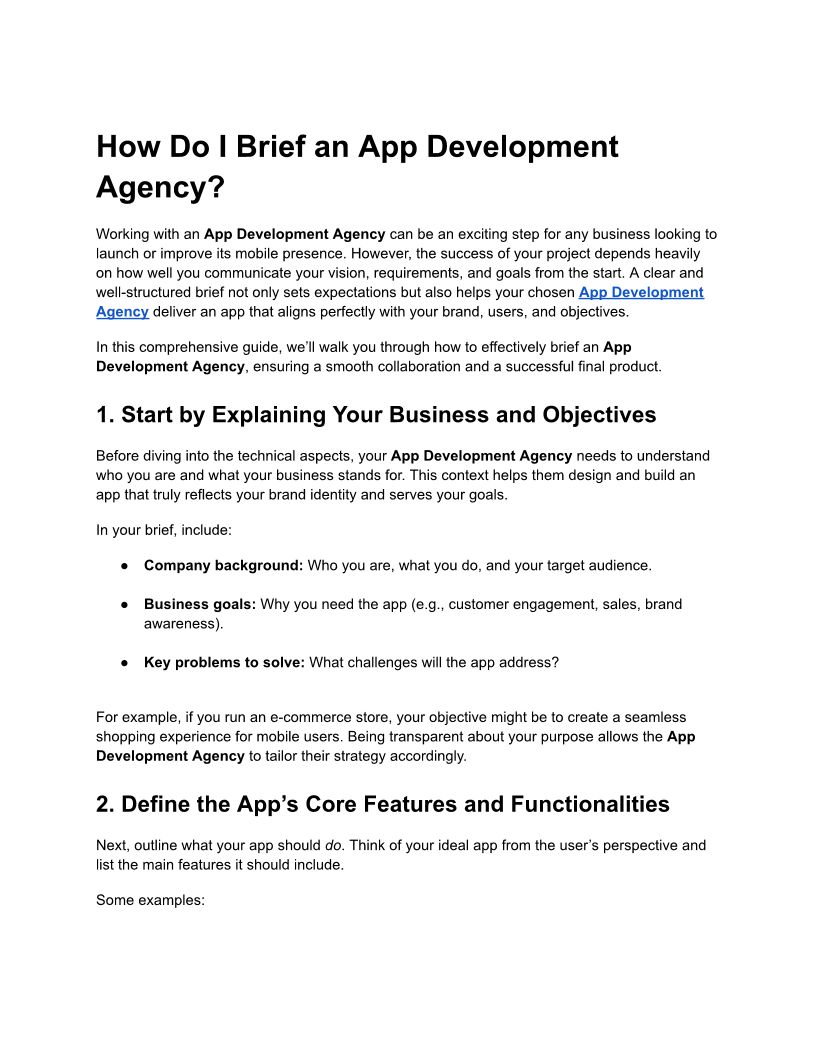 How Do I Brief an App Development Agency?

Working with an App Development Agency can be an exciting step for any business looking to launch or improve its mobile presence. However, the success of your project depends heavily on how well you communicate your vision, requirements, and goals from the start. A clear and well-structured brief not only sets expectations but also helps your chosen App Development Agency deliver an app that aligns perfectly with your brand, users, and objectives.

In this comprehensive guide, we'll walk you through how to effectively brief an App Development Agency, ensuring a smooth collaboration and a successful final product.

1. Start by Explaining Your Business and Objectives

Before diving into the technical aspects, your App Development Agency needs to understand who you are and what your business stands for. This context helps them design and build an app that truly reflects your brand identity and serves your goals.

In your brief, include:

● Company background: Who you are, what you do, and your target audience.

● Business goals: Why you need the app (e.g., customer engagement, sales, brand awareness).

● Key problems to solve: What challenges will the app address?

For example, if you run an e-commerce store, your objective might be to create a seamless shopping experience for mobile users. Being transparent about your purpose allows the App Development Agency to tailor their strategy accordingly.

2. Define the App's Core Features and Functionalities

Next, outline what your app should do. Think of your ideal app from the user's perspective and list the main features it should include.

Some examples: